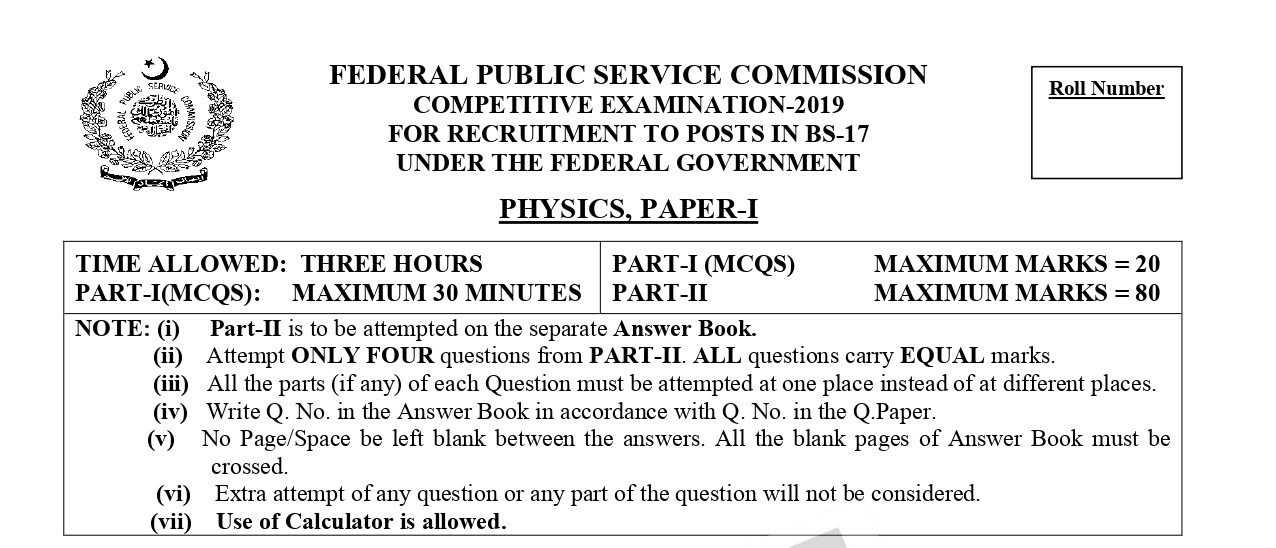 FEDERAL PUBLIC SERVICE COMMISSION
COMPETITIVE EXAMINATION-2019
FOR RECRUITMENT TO POSTS IN BS-17
UNDER THE FEDERAL GOVERNMENT

Roll Number

PHYSICS, PAPER-I

| TIME ALLOWED: THREE HOURS<br>PART-I(MCQS): MAXIMUM 30 MINUTES | PART-I (MCQS) MAXIMUM MARKS = 20<br>PART-II MAXIMUM MARKS = 80 |
|---|---|

NOTE: (i) Part-II is to be attempted on the separate Answer Book.
(ii) Attempt ONLY FOUR questions from PART-II. ALL questions carry EQUAL marks.
(iii) All the parts (if any) of each Question must be attempted at one place instead of at different places.
(iv) Write Q. No. in the Answer Book in accordance with Q. No. in the Q.Paper.
(v) No Page/Space be left blank between the answers. All the blank pages of Answer Book must be crossed.
(vi) Extra attempt of any question or any part of the question will not be considered.
(vii) Use of Calculator is allowed.